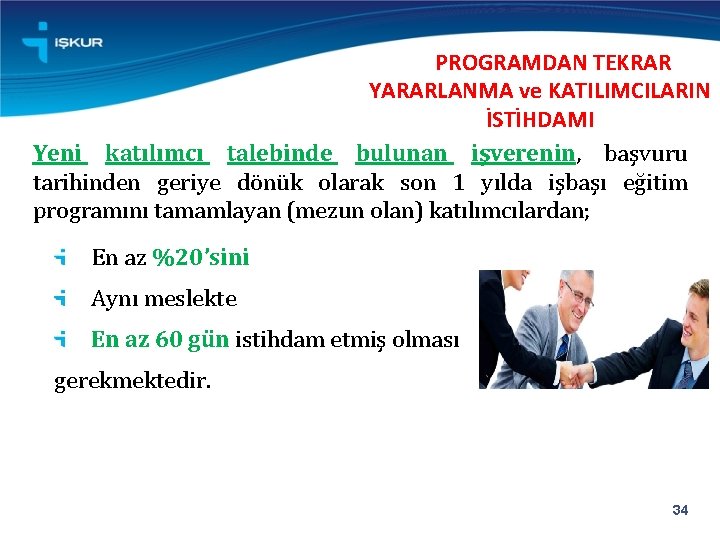 İŞKUR

PROGRAMDAN TEKRAR YARARLANMA ve KATILIMCILARIN İSTİHDAMI

Yeni katılımcı talebinde bulunan işverenin, başvuru tarihinden geriye dönük olarak son 1 yılda işbaşı eğitim programını tamamlayan (mezun olan) katılımcılardan;

En az %20'sini

Aynı meslekte

En az 60 gün istihdam etmiş olması

gerekmektedir.

34